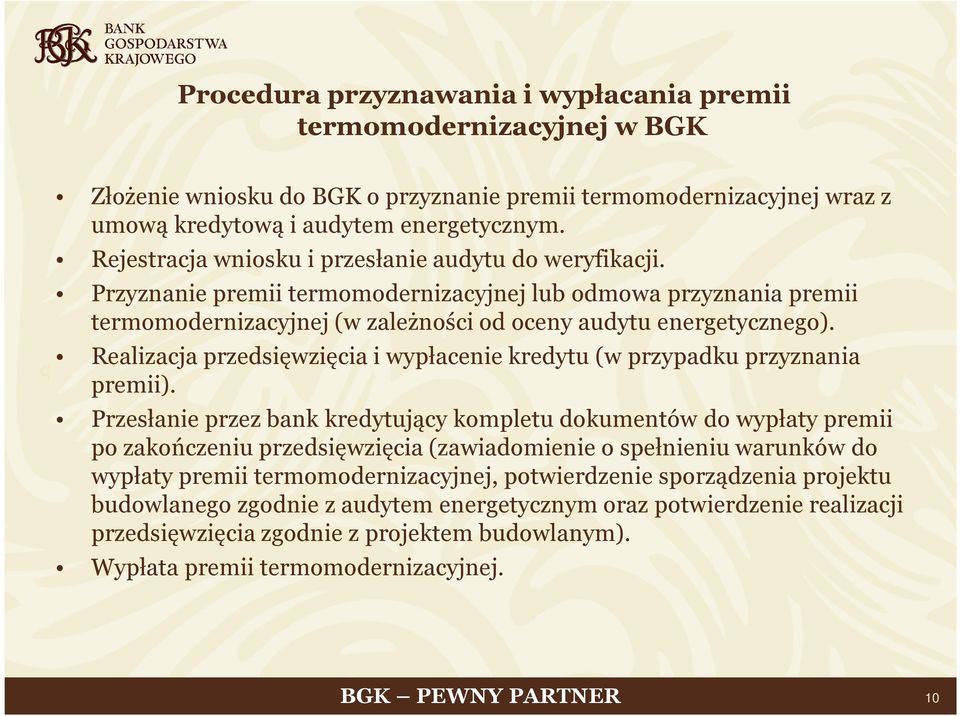 BGK BANK GOSPODARSTWA KRAJOWEGO

Procedura przyznawania i wypłacania premii termomodernizacyjnej w BGK

• Złożenie wniosku do BGK o przyznanie premii termomodernizacyjnej wraz z umową kredytową i audytem energetycznym.
• Rejestracja wniosku i przesłanie audytu do weryfikacji.
• Przyznanie premii termomodernizacyjnej lub odmowa przyznania premii termomodernizacyjnej (w zależności od oceny audytu energetycznego).
• Realizacja przedsięwzięcia i wypłacenie kredytu (w przypadku przyznania premii).
• Przesłanie przez bank kredytujący kompletu dokumentów do wypłaty premii po zakończeniu przedsięwzięcia (zawiadomienie o spełnieniu warunków do wypłaty premii termomodernizacyjnej, potwierdzenie sporządzenia projektu budowlanego zgodnie z audytem energetycznym oraz potwierdzenie realizacji przedsięwzięcia zgodnie z projektem budowlanym).
• Wypłata premii termomodernizacyjnej.

BGK – PEWNY PARTNER

10